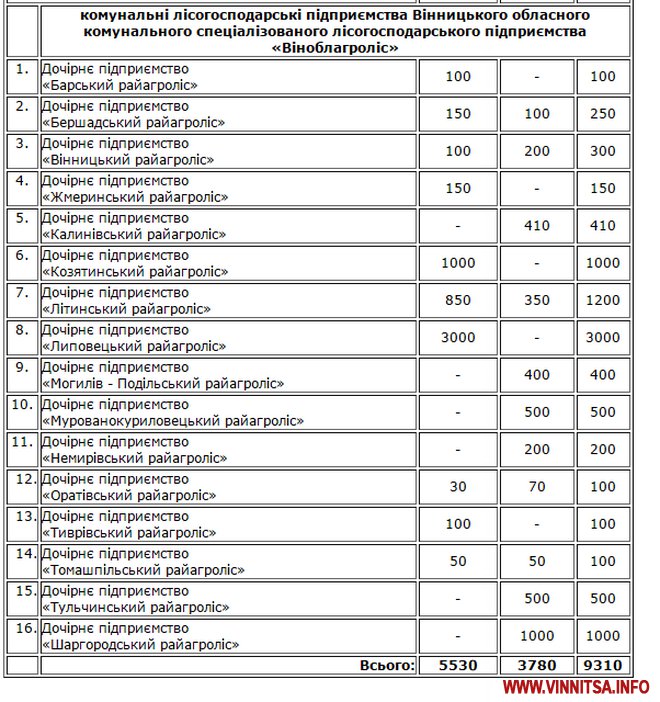 | | комунальні лісогосподарські підприємства Вінницького обласного комунального спеціалізованого лісогосподарського підприємства «Віноблагроліс» | | | |
|---|---|---|---|---|
| 1. | Дочірнє підприємство «Барський райагроліс» | 100 | - | 100 |
| 2. | Дочірнє підприємство «Бершадський райагроліс» | 150 | 100 | 250 |
| 3. | Дочірнє підприємство «Вінницький райагроліс» | 100 | 200 | 300 |
| 4. | Дочірнє підприємство «Жмеринський райагроліс» | 150 | - | 150 |
| 5. | Дочірнє підприємство «Калинівський райагроліс» | - | 410 | 410 |
| 6. | Дочірнє підприємство «Козятинський райагроліс» | 1000 | - | 1000 |
| 7. | Дочірнє підприємство «Літинський райагроліс» | 850 | 350 | 1200 |
| 8. | Дочірнє підприємство «Липовецький райагроліс» | 3000 | - | 3000 |
| 9. | Дочірнє підприємство «Могилів - Подільський райагроліс» | - | 400 | 400 |
| 10. | Дочірнє підприємство «Мурованокуриловецький райагроліс» | - | 500 | 500 |
| 11. | Дочірнє підприємство «Немирівський райагроліс» | - | 200 | 200 |
| 12. | Дочірнє підприємство «Оратівський райагроліс» | 30 | 70 | 100 |
| 13. | Дочірнє підприємство «Тиврівський райагроліс» | 100 | - | 100 |
| 14. | Дочірнє підприємство «Томашпільський райагроліс» | 50 | 50 | 100 |
| 15. | Дочірнє підприємство «Тульчинський райагроліс» | - | 500 | 500 |
| 16. | Дочірнє підприємство «Шаргородський райагроліс» | - | 1000 | 1000 |
| | Всього: | 5530 | 3780 | 9310 |

WWW.VINNITSA.INFO